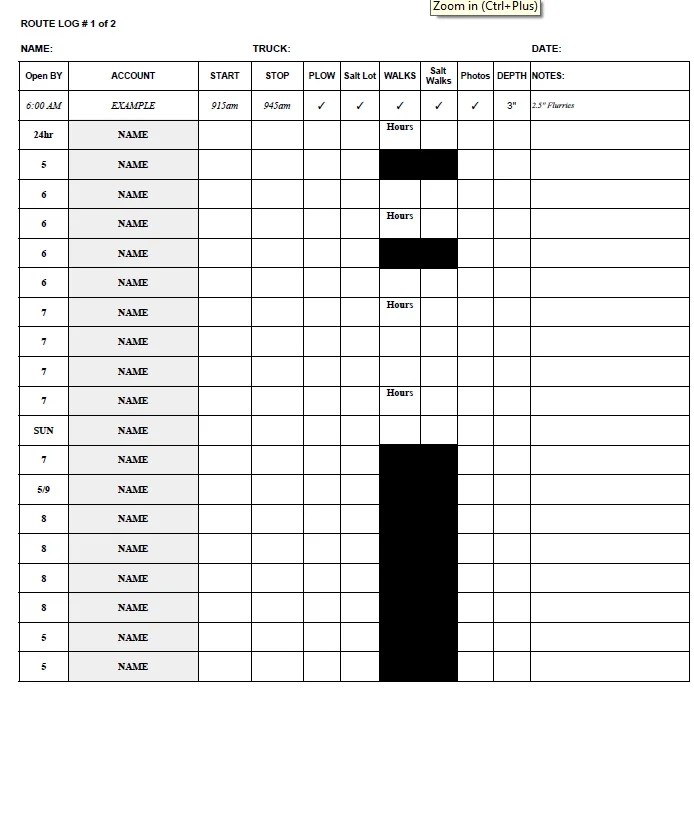 Zoom in (Ctrl+Plus)

ROUTE LOG # 1 of 2

NAME: TRUCK: DATE:

| Open BY | ACCOUNT | START | STOP | PLOW | Salt Lot | WALKS | Salt Walks | Photos | DEPTH | NOTES: |
|---|---|---|---|---|---|---|---|---|---|---|
| 6:00 AM | EXAMPLE | 915am | 945am | ✓ | ✓ | ✓ | ✓ | ✓ | 3" | 2.5" Flurries |
| 24hr | NAME | | | | | Hours | | | | |
| 5 | NAME | | | | | | | | | |
| 6 | NAME | | | | | | | | | |
| 6 | NAME | | | | | Hours | | | | |
| 6 | NAME | | | | | | | | | |
| 6 | NAME | | | | | | | | | |
| 7 | NAME | | | | | Hours | | | | |
| 7 | NAME | | | | | | | | | |
| 7 | NAME | | | | | | | | | |
| 7 | NAME | | | | | Hours | | | | |
| SUN | NAME | | | | | | | | | |
| 7 | NAME | | | | | | | | | |
| 5/9 | NAME | | | | | | | | | |
| 8 | NAME | | | | | | | | | |
| 8 | NAME | | | | | | | | | |
| 8 | NAME | | | | | | | | | |
| 8 | NAME | | | | | | | | | |
| 5 | NAME | | | | | | | | | |
| 5 | NAME | | | | | | | | | |